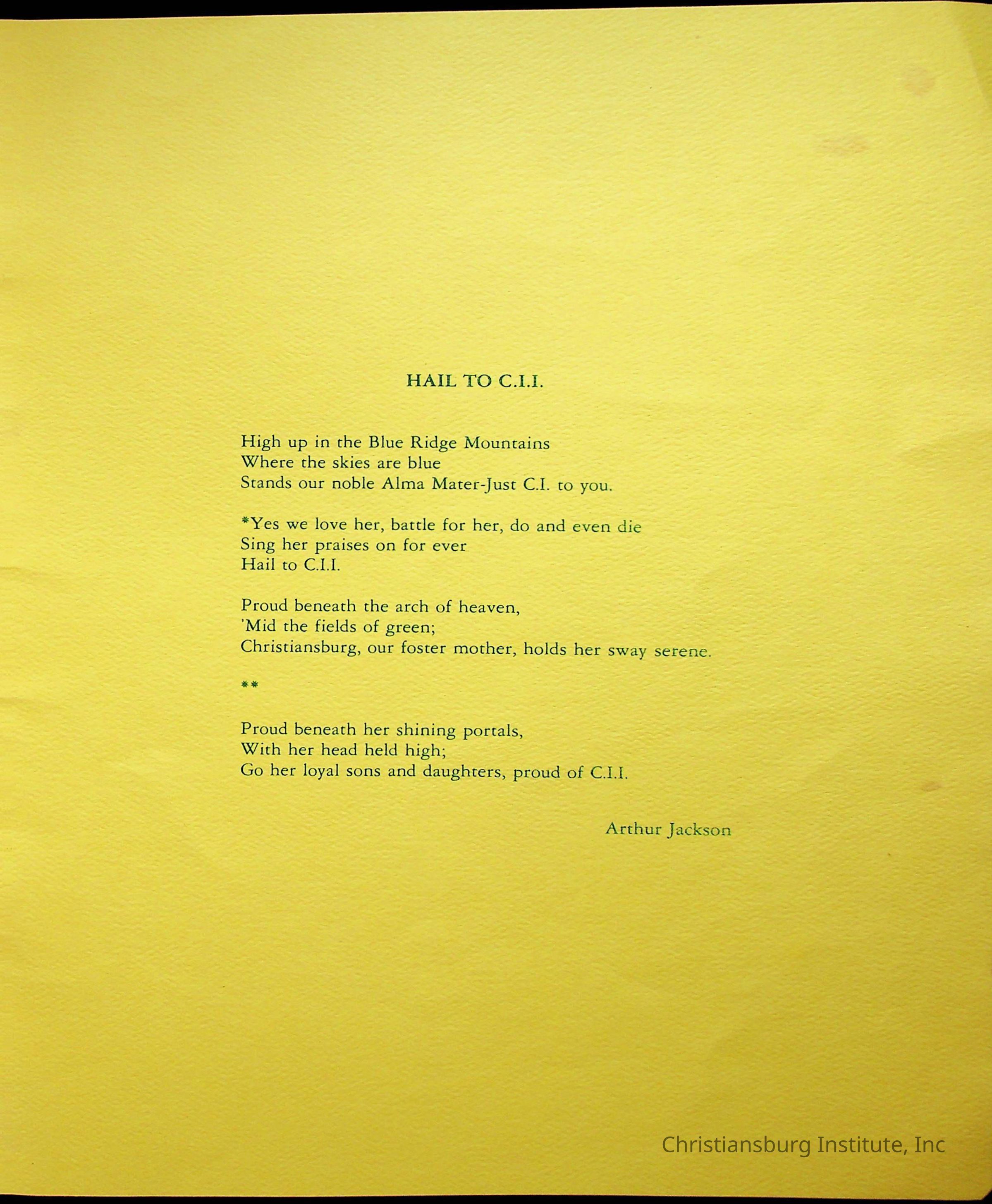 HAIL TO C.I.I.

High up in the Blue Ridge Mountains
Where the skies are blue
Stands our noble Alma Mater-Just C.I. to you.

*Yes we love her, battle for her, do and even die
Sing her praises on for ever
Hail to C.I.I.

Proud beneath the arch of heaven,
'Mid the fields of green;
Christiansburg, our foster mother, holds her sway serene.

**

Proud beneath her shining portals,
With her head held high;
Go her loyal sons and daughters, proud of C.I.I.

Arthur Jackson

Christiansburg Institute, Inc